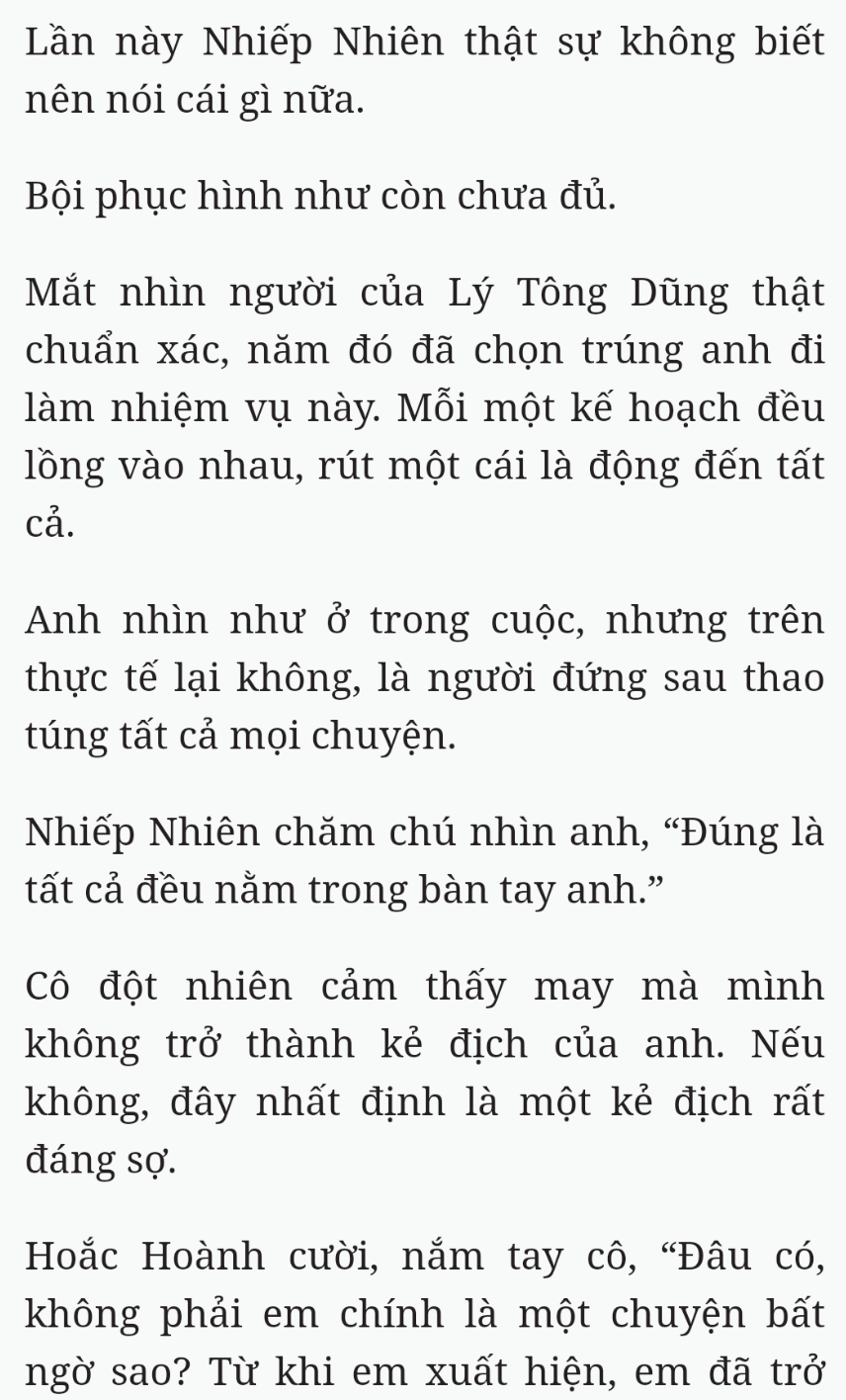 Lần này Nhiếp Nhiên thật sự không biết nên nói cái gì nữa.

Bội phục hình như còn chưa đủ.

Mắt nhìn người của Lý Tông Dũng thật chuẩn xác, năm đó đã chọn trúng anh đi làm nhiệm vụ này. Mỗi một kế hoạch đều lồng vào nhau, rút một cái là động đến tất cả.

Anh nhìn như ở trong cuộc, nhưng trên thực tế lại không, là người đứng sau thao túng tất cả mọi chuyện.

Nhiếp Nhiên chăm chú nhìn anh, “Đúng là tất cả đều nằm trong bàn tay anh.”

Cô đột nhiên cảm thấy may mà mình không trở thành kẻ địch của anh. Nếu không, đây nhất định là một kẻ địch rất đáng sợ.

Hoắc Hoành cười, nắm tay cô, “Đâu có, không phải em chính là một chuyện bất ngờ sao? Từ khi em xuất hiện, em đã trở